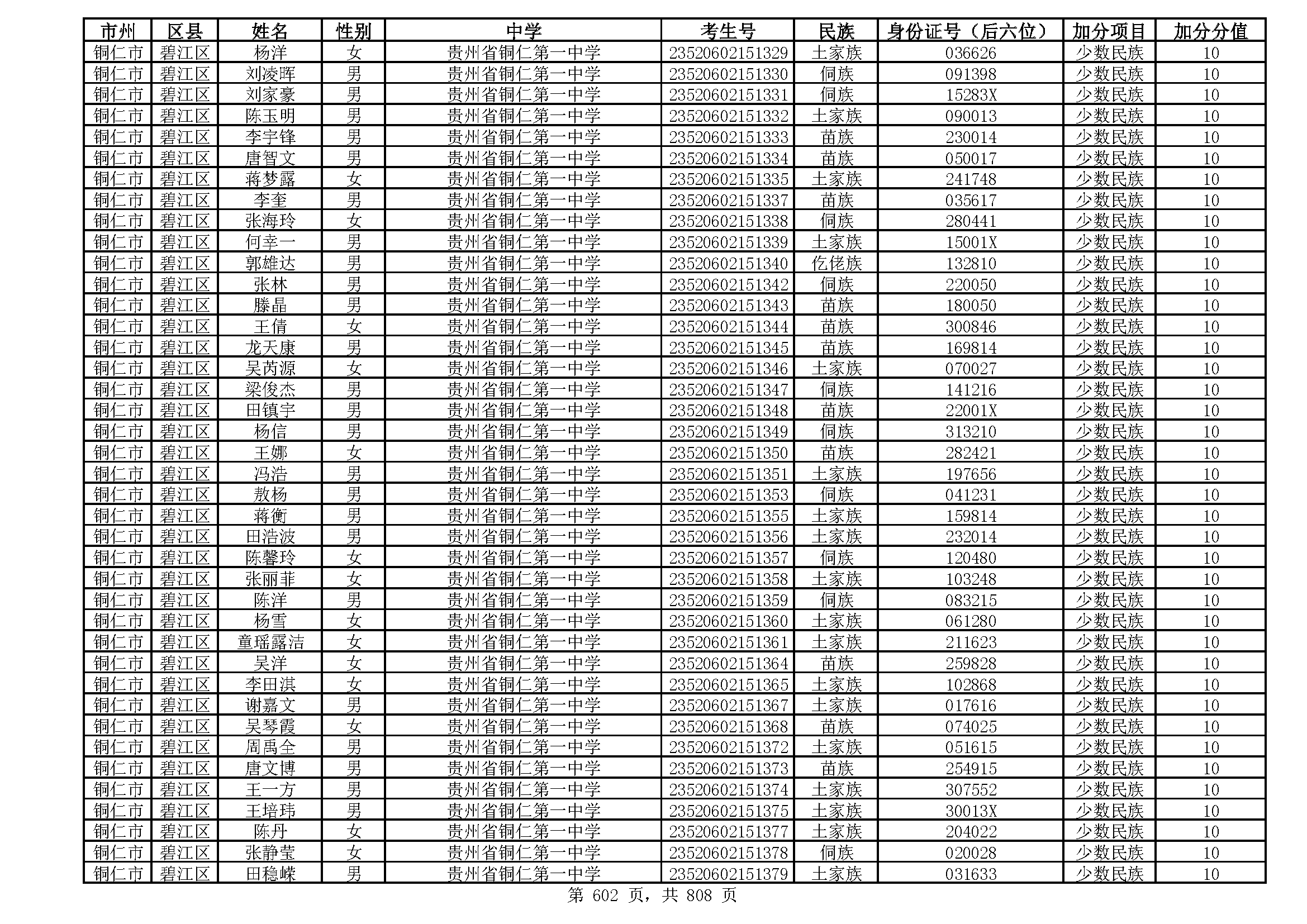 | 市州 | 区县 | 姓名 | 性别 | 中学 | 考生号 | 民族 | 身份证号（后六位） | 加分项目 | 加分分值 |
|---|---|---|---|---|---|---|---|---|---|
| 铜仁市 | 碧江区 | 杨洋 | 女 | 贵州省铜仁第一中学 | 23520602151329 | 土家族 | 036626 | 少数民族 | 10 |
| 铜仁市 | 碧江区 | 刘凌晖 | 男 | 贵州省铜仁第一中学 | 23520602151330 | 侗族 | 091398 | 少数民族 | 10 |
| 铜仁市 | 碧江区 | 刘家豪 | 男 | 贵州省铜仁第一中学 | 23520602151331 | 侗族 | 15283X | 少数民族 | 10 |
| 铜仁市 | 碧江区 | 陈玉明 | 男 | 贵州省铜仁第一中学 | 23520602151332 | 土家族 | 090013 | 少数民族 | 10 |
| 铜仁市 | 碧江区 | 李宇锋 | 男 | 贵州省铜仁第一中学 | 23520602151333 | 苗族 | 230014 | 少数民族 | 10 |
| 铜仁市 | 碧江区 | 唐智文 | 男 | 贵州省铜仁第一中学 | 23520602151334 | 苗族 | 050017 | 少数民族 | 10 |
| 铜仁市 | 碧江区 | 蒋梦露 | 女 | 贵州省铜仁第一中学 | 23520602151335 | 土家族 | 241748 | 少数民族 | 10 |
| 铜仁市 | 碧江区 | 李奎 | 男 | 贵州省铜仁第一中学 | 23520602151337 | 苗族 | 035617 | 少数民族 | 10 |
| 铜仁市 | 碧江区 | 张海玲 | 女 | 贵州省铜仁第一中学 | 23520602151338 | 侗族 | 280441 | 少数民族 | 10 |
| 铜仁市 | 碧江区 | 何幸一 | 男 | 贵州省铜仁第一中学 | 23520602151339 | 土家族 | 15001X | 少数民族 | 10 |
| 铜仁市 | 碧江区 | 郭雄达 | 男 | 贵州省铜仁第一中学 | 23520602151340 | 仡佬族 | 132810 | 少数民族 | 10 |
| 铜仁市 | 碧江区 | 张林 | 男 | 贵州省铜仁第一中学 | 23520602151342 | 侗族 | 220050 | 少数民族 | 10 |
| 铜仁市 | 碧江区 | 滕晶 | 男 | 贵州省铜仁第一中学 | 23520602151343 | 苗族 | 180050 | 少数民族 | 10 |
| 铜仁市 | 碧江区 | 王倩 | 女 | 贵州省铜仁第一中学 | 23520602151344 | 苗族 | 300846 | 少数民族 | 10 |
| 铜仁市 | 碧江区 | 龙天康 | 男 | 贵州省铜仁第一中学 | 23520602151345 | 苗族 | 169814 | 少数民族 | 10 |
| 铜仁市 | 碧江区 | 吴芮源 | 女 | 贵州省铜仁第一中学 | 23520602151346 | 土家族 | 070027 | 少数民族 | 10 |
| 铜仁市 | 碧江区 | 梁俊杰 | 男 | 贵州省铜仁第一中学 | 23520602151347 | 侗族 | 141216 | 少数民族 | 10 |
| 铜仁市 | 碧江区 | 田镇宇 | 男 | 贵州省铜仁第一中学 | 23520602151348 | 苗族 | 22001X | 少数民族 | 10 |
| 铜仁市 | 碧江区 | 杨信 | 男 | 贵州省铜仁第一中学 | 23520602151349 | 侗族 | 313210 | 少数民族 | 10 |
| 铜仁市 | 碧江区 | 王娜 | 女 | 贵州省铜仁第一中学 | 23520602151350 | 苗族 | 282421 | 少数民族 | 10 |
| 铜仁市 | 碧江区 | 冯浩 | 男 | 贵州省铜仁第一中学 | 23520602151351 | 土家族 | 197656 | 少数民族 | 10 |
| 铜仁市 | 碧江区 | 敖杨 | 男 | 贵州省铜仁第一中学 | 23520602151353 | 侗族 | 041231 | 少数民族 | 10 |
| 铜仁市 | 碧江区 | 蒋衡 | 男 | 贵州省铜仁第一中学 | 23520602151355 | 土家族 | 159814 | 少数民族 | 10 |
| 铜仁市 | 碧江区 | 田浩波 | 男 | 贵州省铜仁第一中学 | 23520602151356 | 土家族 | 232014 | 少数民族 | 10 |
| 铜仁市 | 碧江区 | 陈馨玲 | 女 | 贵州省铜仁第一中学 | 23520602151357 | 侗族 | 120480 | 少数民族 | 10 |
| 铜仁市 | 碧江区 | 张丽菲 | 女 | 贵州省铜仁第一中学 | 23520602151358 | 土家族 | 103248 | 少数民族 | 10 |
| 铜仁市 | 碧江区 | 陈洋 | 男 | 贵州省铜仁第一中学 | 23520602151359 | 侗族 | 083215 | 少数民族 | 10 |
| 铜仁市 | 碧江区 | 杨雪 | 女 | 贵州省铜仁第一中学 | 23520602151360 | 土家族 | 061280 | 少数民族 | 10 |
| 铜仁市 | 碧江区 | 童瑶露洁 | 女 | 贵州省铜仁第一中学 | 23520602151361 | 土家族 | 211623 | 少数民族 | 10 |
| 铜仁市 | 碧江区 | 吴洋 | 女 | 贵州省铜仁第一中学 | 23520602151364 | 苗族 | 259828 | 少数民族 | 10 |
| 铜仁市 | 碧江区 | 李田淇 | 女 | 贵州省铜仁第一中学 | 23520602151365 | 土家族 | 102868 | 少数民族 | 10 |
| 铜仁市 | 碧江区 | 谢嘉文 | 男 | 贵州省铜仁第一中学 | 23520602151367 | 土家族 | 017616 | 少数民族 | 10 |
| 铜仁市 | 碧江区 | 吴琴霞 | 女 | 贵州省铜仁第一中学 | 23520602151368 | 苗族 | 074025 | 少数民族 | 10 |
| 铜仁市 | 碧江区 | 周禹全 | 男 | 贵州省铜仁第一中学 | 23520602151372 | 土家族 | 051615 | 少数民族 | 10 |
| 铜仁市 | 碧江区 | 唐文博 | 男 | 贵州省铜仁第一中学 | 23520602151373 | 苗族 | 254915 | 少数民族 | 10 |
| 铜仁市 | 碧江区 | 王一方 | 男 | 贵州省铜仁第一中学 | 23520602151374 | 土家族 | 307552 | 少数民族 | 10 |
| 铜仁市 | 碧江区 | 王培玮 | 男 | 贵州省铜仁第一中学 | 23520602151375 | 土家族 | 30013X | 少数民族 | 10 |
| 铜仁市 | 碧江区 | 陈丹 | 女 | 贵州省铜仁第一中学 | 23520602151377 | 土家族 | 204022 | 少数民族 | 10 |
| 铜仁市 | 碧江区 | 张静莹 | 女 | 贵州省铜仁第一中学 | 23520602151378 | 侗族 | 020028 | 少数民族 | 10 |
| 铜仁市 | 碧江区 | 田稳嵘 | 男 | 贵州省铜仁第一中学 | 23520602151379 | 土家族 | 031633 | 少数民族 | 10 |

第 602 页，共 808 页